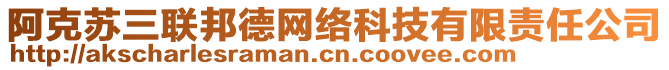 阿克苏三联邦德网络科技有限责任公司
http://akscharlesraman.cn.coovee.com